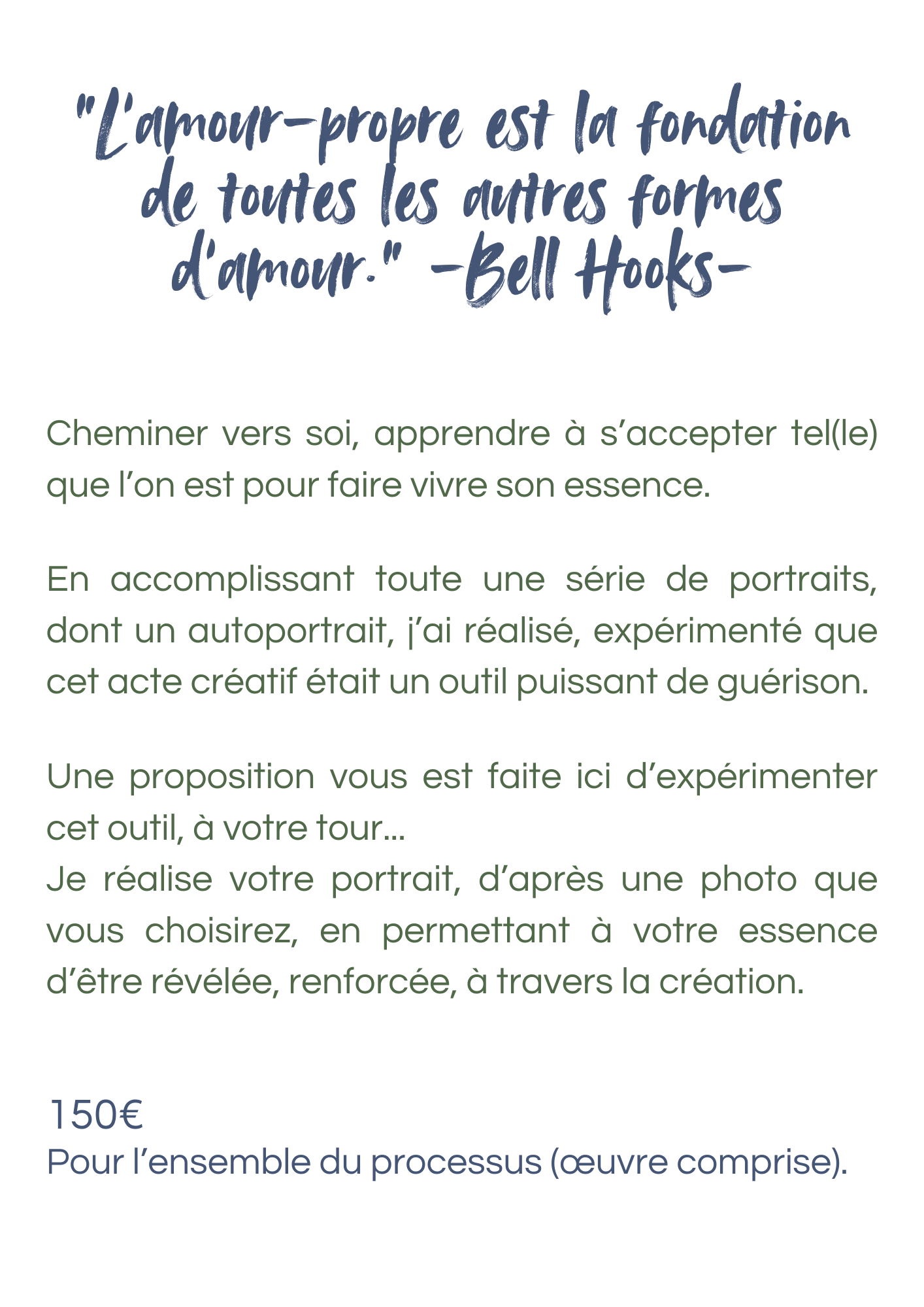 "L'amour-propre est la fondation de toutes les autres formes d'amour." -Bell Hooks-

Cheminer vers soi, apprendre à s'accepter tel(le) que l'on est pour faire vivre son essence.

En accomplissant toute une série de portraits, dont un autoportrait, j'ai réalisé, expérimenté que cet acte créatif était un outil puissant de guérison.

Une proposition vous est faite ici d'expérimenter cet outil, à votre tour...
Je réalise votre portrait, d'après une photo que vous choisirez, en permettant à votre essence d'être révélée, renforcée, à travers la création.

150€
Pour l'ensemble du processus (œuvre comprise).